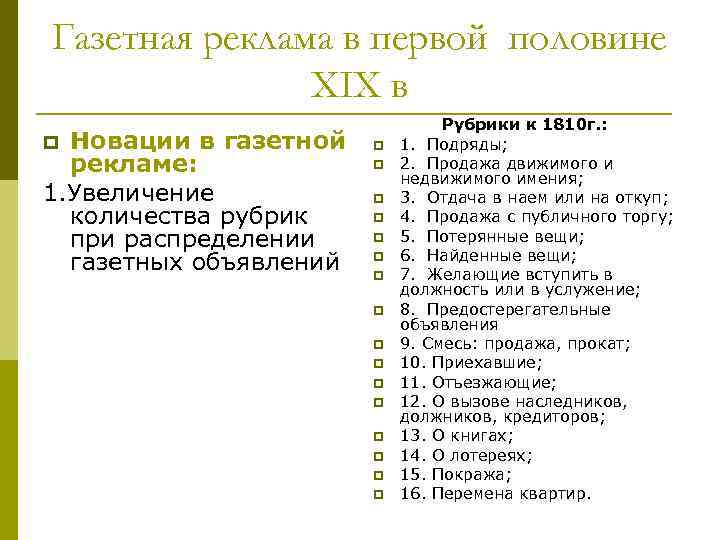 Газетная реклама в первой половине XIX в

Новации в газетной рекламе:

1.Увеличение количества рубрик при распределении газетных объявлений

Рубрики к 1810г.:

1. Подряды;
2. Продажа движимого и недвижимого имения;
3. Отдача в наем или на откуп;
4. Продажа с публичного торгу;
5. Потерянные вещи;
6. Найденные вещи;
7. Желающие вступить в должность или в услужение;
8. Предостерегательные объявления
9. Смесь: продажа, прокат;
10. Приехавшие;
11. Отъезжающие;
12. О вызове наследников, должников, кредиторов;
13. О книгах;
14. О лотереях;
15. Покража;
16. Перемена квартир.